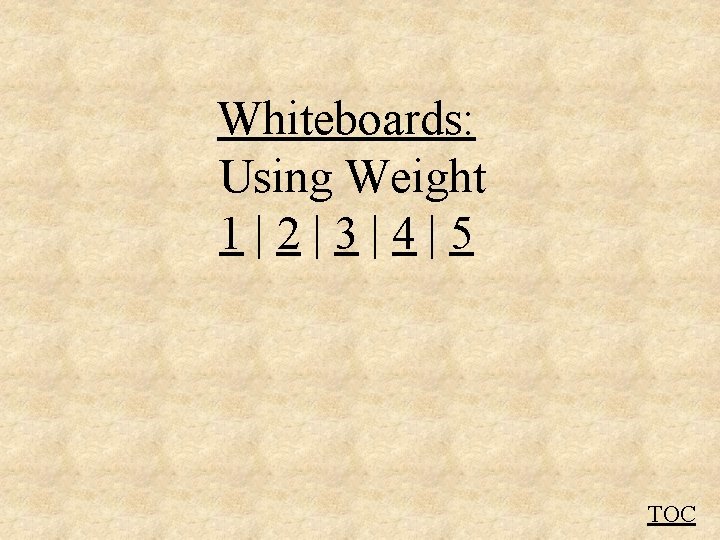 Whiteboards:
Using Weight
1 | 2 | 3 | 4 | 5

TOC